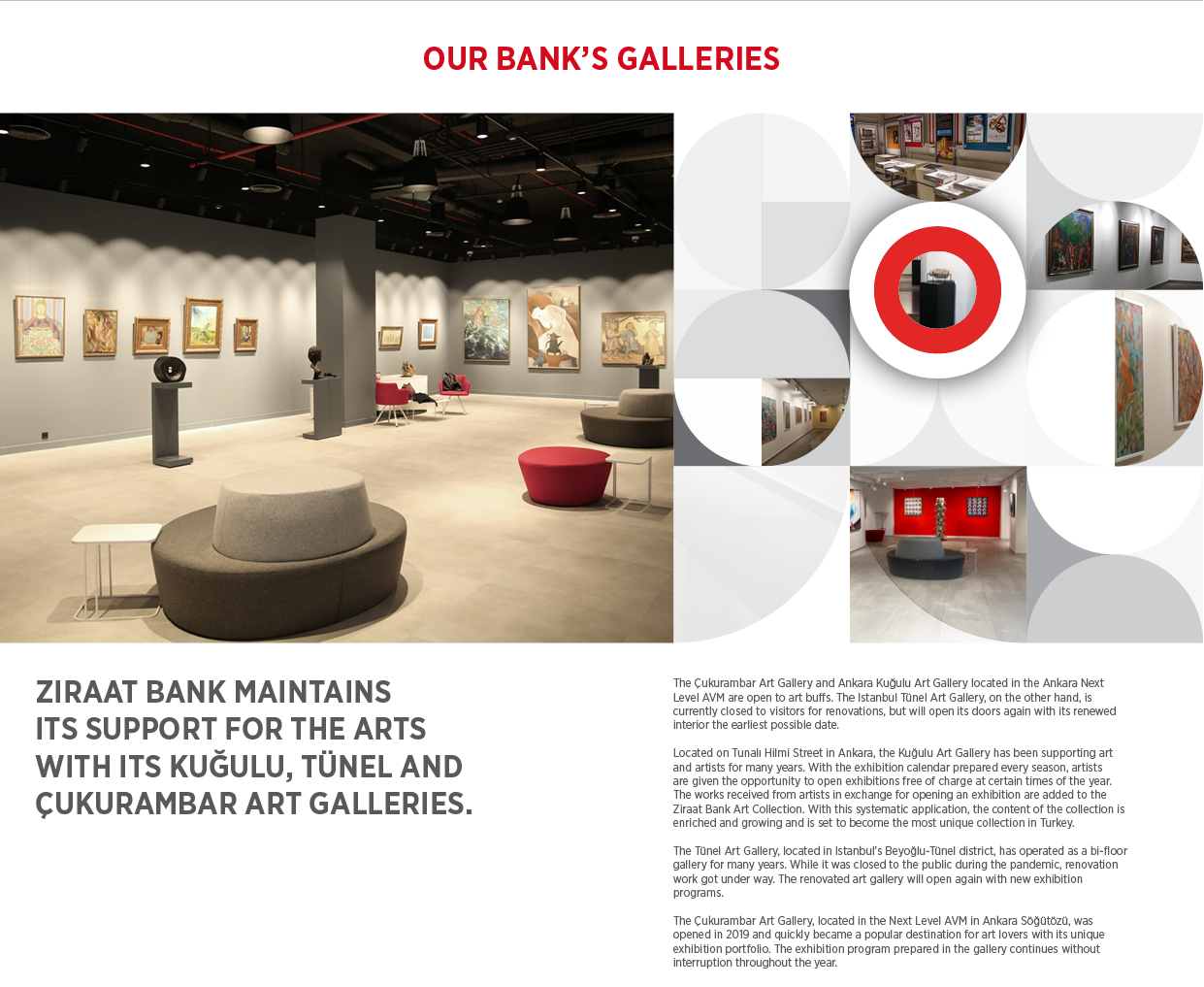 OUR BANK'S GALLERIES

ZIRAAT BANK MAINTAINS ITS SUPPORT FOR THE ARTS WITH ITS KUĞULU, TÜNEL AND ÇUKURAMBAR ART GALLERIES.

The Çukurambar Art Gallery and Ankara Kuğulu Art Gallery located in the Ankara Next Level AVM are open to art buffs. The Istanbul Tünel Art Gallery, on the other hand, is currently closed to visitors for renovations, but will open its doors again with its renewed interior the earliest possible date.

Located on Tunalı Hilmi Street in Ankara, the Kuğulu Art Gallery has been supporting art and artists for many years. With the exhibition calendar prepared every season, artists are given the opportunity to open exhibitions free of charge at certain times of the year. The works received from artists in exchange for opening an exhibition are added to the Ziraat Bank Art Collection. With this systematic application, the content of the collection is enriched and growing and is set to become the most unique collection in Turkey.

The Tünel Art Gallery, located in Istanbul's Beyoğlu-Tünel district, has operated as a bi-floor gallery for many years. While it was closed to the public during the pandemic, renovation work got under way. The renovated art gallery will open again with new exhibition programs.

The Çukurambar Art Gallery, located in the Next Level AVM in Ankara Söğütözü, was opened in 2019 and quickly became a popular destination for art lovers with its unique exhibition portfolio. The exhibition program prepared in the gallery continues without interruption throughout the year.